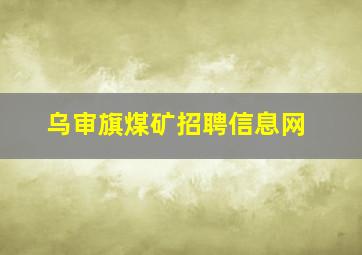 乌审旗煤矿招聘信息网